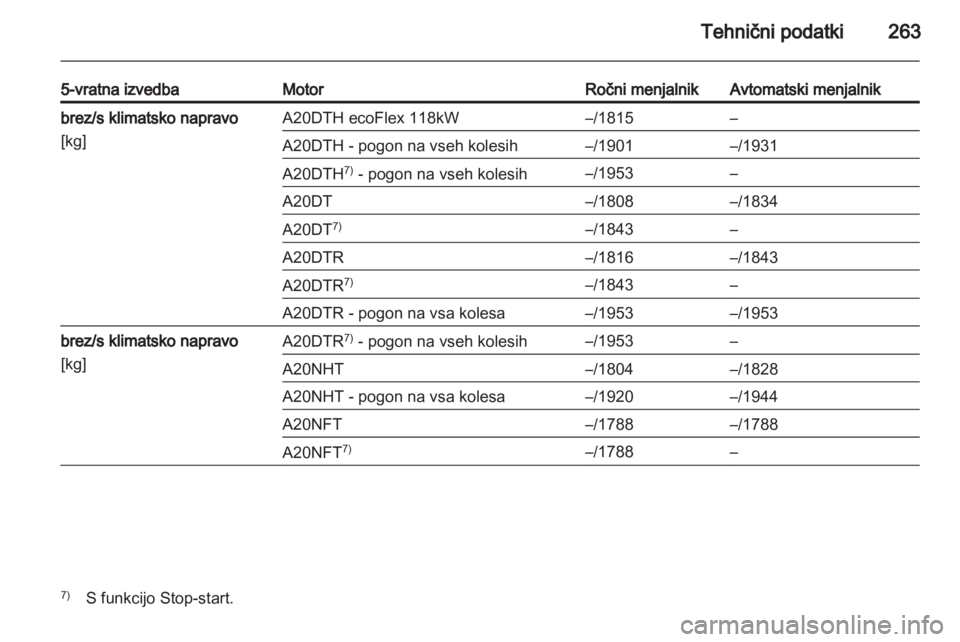 Tehnični podatki 263

| 5-vratna izvedba | Motor | Ročni menjalnik | Avtomatski menjalnik |
|---|---|---|---|
| brez/s klimatsko napravo [kg] | A20DTH ecoFlex 118kW | –/1815 | – |
| | A20DTH - pogon na vseh kolesih | –/1901 | –/1931 |
| | A20DTH$^{7)}$ - pogon na vseh kolesih | –/1953 | – |
| | A20DT | –/1808 | –/1834 |
| | A20DT$^{7)}$ | –/1843 | – |
| | A20DTR | –/1816 | –/1843 |
| | A20DTR$^{7)}$ | –/1843 | – |
| | A20DTR - pogon na vsa kolesa | –/1953 | –/1953 |
| brez/s klimatsko napravo [kg] | A20DTR$^{7)}$ - pogon na vseh kolesih | –/1953 | – |
| | A20NHT | –/1804 | –/1828 |
| | A20NHT - pogon na vsa kolesa | –/1920 | –/1944 |
| | A20NFT | –/1788 | –/1788 |
| | A20NFT$^{7)}$ | –/1788 | – |

$^{7)}$ S funkcijo Stop-start.

carmanualsonline.info